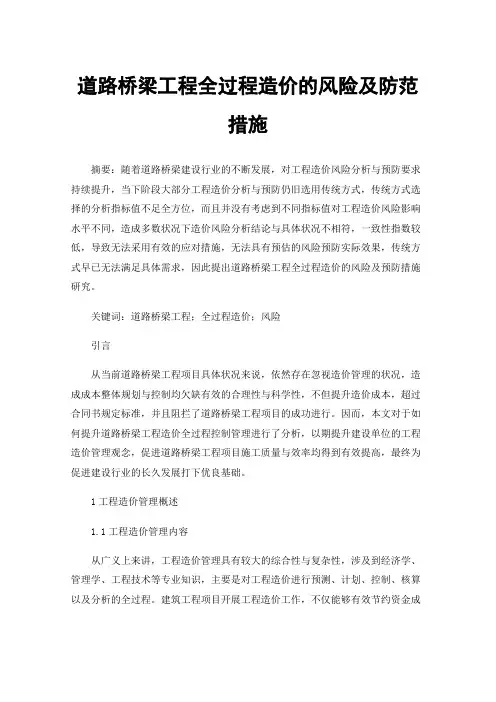 道路桥梁工程全过程造价的风险及防范措施

摘要：随着道路桥梁建设行业的不断发展，对工程造价风险分析与预防要求持续提升，当下阶段大部分工程造价分析与预防仍旧选用传统方式，传统方式选择的分析指标值不足全方位，而且并没有考虑到不同指标值对工程造价风险影响水平不同，造成多数状况下造价风险分析结论与具体状况不相符，一致性指数较低，导致无法采用有效的应对措施，无法具有预估的风险预防实际效果，传统方式早已无法满足具体需求，因此提出道路桥梁工程全过程造价的风险及预防措施研究。

关键词：道路桥梁工程；全过程造价；风险

引言

从当前道路桥梁工程项目具体状况来说，依然存在忽视造价管理的状况，造成成本整体规划与控制均欠缺有效的合理性与科学性，不但提升造价成本，超过合同书规定标准，并且阻拦了道路桥梁工程项目的成功进行。因而，本文对于如何提升道路桥梁工程造价全过程控制管理进行了分析，以期提升建设单位的工程造价管理观念，促进道路桥梁工程项目施工质量与效率均得到有效提高，最终为促进建设行业的长久发展打下优良基础。

1 工程造价管理概述

1.1 工程造价管理内容

从广义上来讲，工程造价管理具有较大的综合性与复杂性，涉及到经济学、管理学、工程技术等专业知识，主要是对工程造价进行预测、计划、控制、核算以及分析的全过程。建筑工程项目开展工程造价工作，不仅能够有效节约资金成